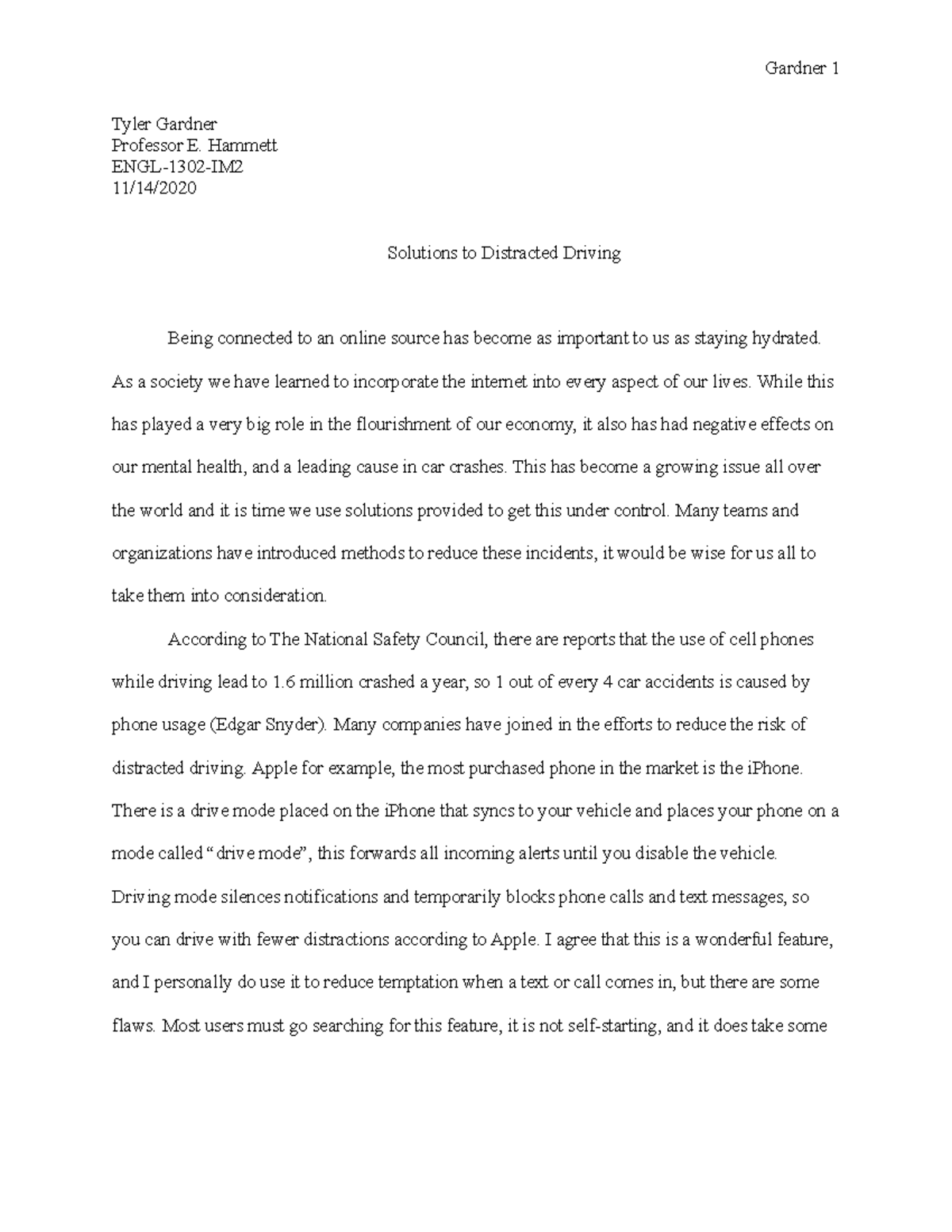 Gardner 1

Tyler Gardner
Professor E. Hammett
ENGL-1302-IM2
11/14/2020

Solutions to Distracted Driving

Being connected to an online source has become as important to us as staying hydrated. As a society we have learned to incorporate the internet into every aspect of our lives. While this has played a very big role in the flourishment of our economy, it also has had negative effects on our mental health, and a leading cause in car crashes. This has become a growing issue all over the world and it is time we use solutions provided to get this under control. Many teams and organizations have introduced methods to reduce these incidents, it would be wise for us all to take them into consideration.

According to The National Safety Council, there are reports that the use of cell phones while driving lead to 1.6 million crashed a year, so 1 out of every 4 car accidents is caused by phone usage (Edgar Snyder). Many companies have joined in the efforts to reduce the risk of distracted driving. Apple for example, the most purchased phone in the market is the iPhone. There is a drive mode placed on the iPhone that syncs to your vehicle and places your phone on a mode called “drive mode”, this forwards all incoming alerts until you disable the vehicle. Driving mode silences notifications and temporarily blocks phone calls and text messages, so you can drive with fewer distractions according to Apple. I agree that this is a wonderful feature, and I personally do use it to reduce temptation when a text or call comes in, but there are some flaws. Most users must go searching for this feature, it is not self-starting, and it does take some